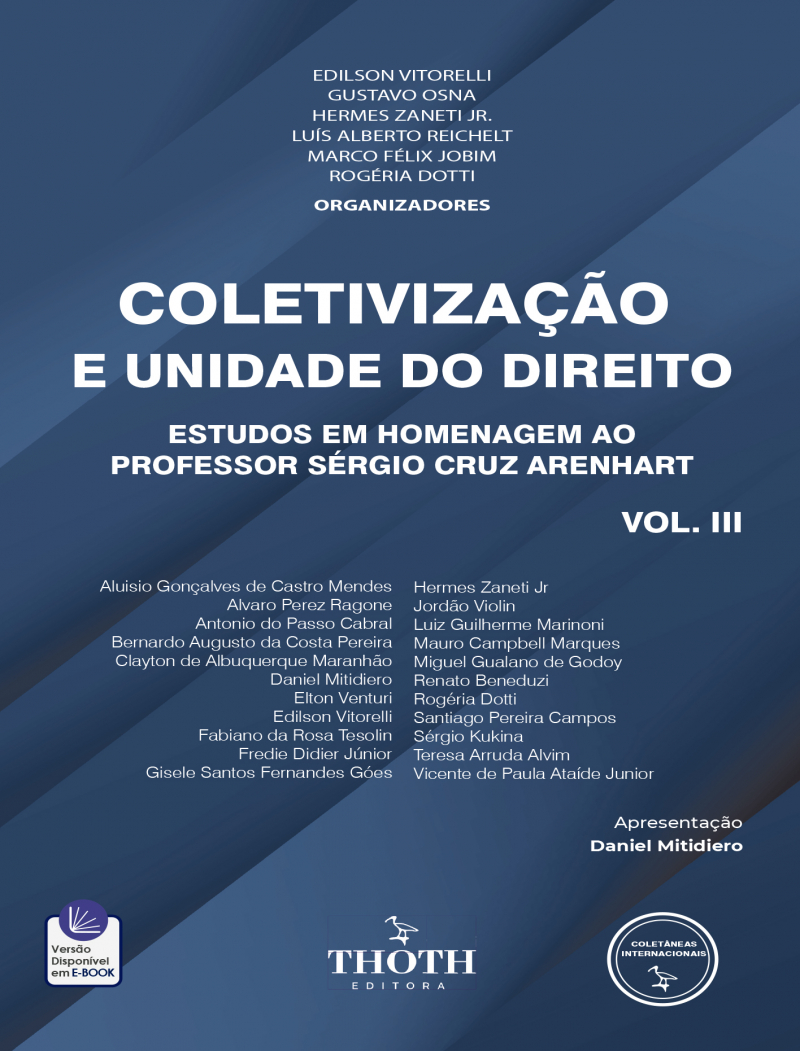 EDILSON VITORELLI
GUSTAVO OSNA
HERMES ZANETI JR.
LUÍS ALBERTO REICHELT
MARCO FÉLIX JOBIM
ROGÉRIA DOTTI
ORGANIZADORES

COLETIVIZAÇÃO E UNIDADE DO DIREITO

ESTUDOS EM HOMENAGEM AO PROFESSOR SÉRGIO CRUZ ARENHART

VOL. III

Aluisio Gonçalves de Castro Mendes
Alvaro Perez Ragone
Antonio do Passo Cabral
Bernardo Augusto da Costa Pereira
Clayton de Albuquerque Maranhão
Daniel Mitidiero
Elton Venturi
Edilson Vitorelli
Fabiano da Rosa Tesolin
Fredie Didier Júnior
Gisele Santos Fernandes Góes

Hermes Zaneti Jr
Jordão Violin
Luiz Guilherme Marinoni
Mauro Campbell Marques
Miguel Gualano de Godoy
Renato Beneduzi
Rogéria Dotti
Santiago Pereira Campos
Sérgio Kukina
Teresa Arruda Alvim
Vicente de Paula Ataíde Junior

Apresentação
Daniel Mitidiero

Versão Disponível em E-BOOK

THOTH
EDITORA

COLETÂNEAS INTERNACIONAIS